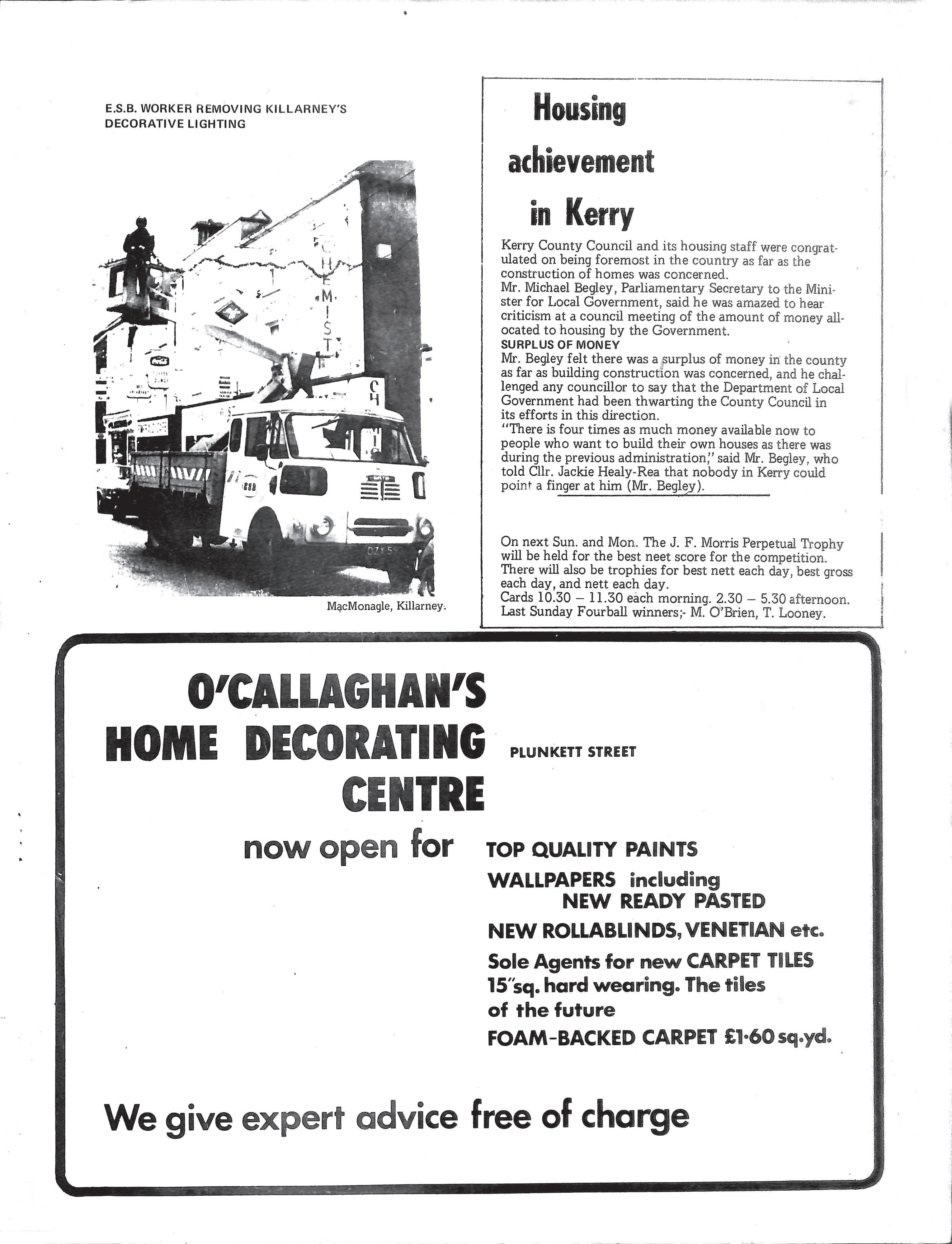 E.S.B. WORKER REMOVING KILLARNEY'S DECORATIVE LIGHTING

CHEMIST

ESB

MacMonagle, Killarney.

Housing achievement in Kerry

Kerry County Council and its housing staff were congratulated on being foremost in the country as far as the construction of homes was concerned.
Mr. Michael Begley, Parliamentary Secretary to the Minister for Local Government, said he was amazed to hear criticism at a council meeting of the amount of money allocated to housing by the Government.
SURPLUS OF MONEY
Mr. Begley felt there was a surplus of money in the county as far as building construction was concerned, and he challenged any councillor to say that the Department of Local Government had been thwarting the County Council in its efforts in this direction.
"There is four times as much money available now to people who want to build their own houses as there was during the previous administration," said Mr. Begley, who told Cllr. Jackie Healy-Rea that nobody in Kerry could point a finger at him (Mr. Begley).

On next Sun. and Mon. The J. F. Morris Perpetual Trophy will be held for the best neet score for the competition. There will also be trophies for best nett each day, best gross each day, and nett each day.
Cards 10.30 – 11.30 each morning. 2.30 – 5.30 afternoon.
Last Sunday Fourball winners;- M. O'Brien, T. Looney.

O'CALLAGHAN'S HOME DECORATING CENTRE

PLUNKETT STREET

now open for

TOP QUALITY PAINTS
WALLPAPERS including NEW READY PASTED
NEW ROLLABLINDS, VENETIAN etc.
Sole Agents for new CARPET TILES 15"sq. hard wearing. The tiles of the future
FOAM-BACKED CARPET £1·60 sq.yd.

We give expert advice free of charge